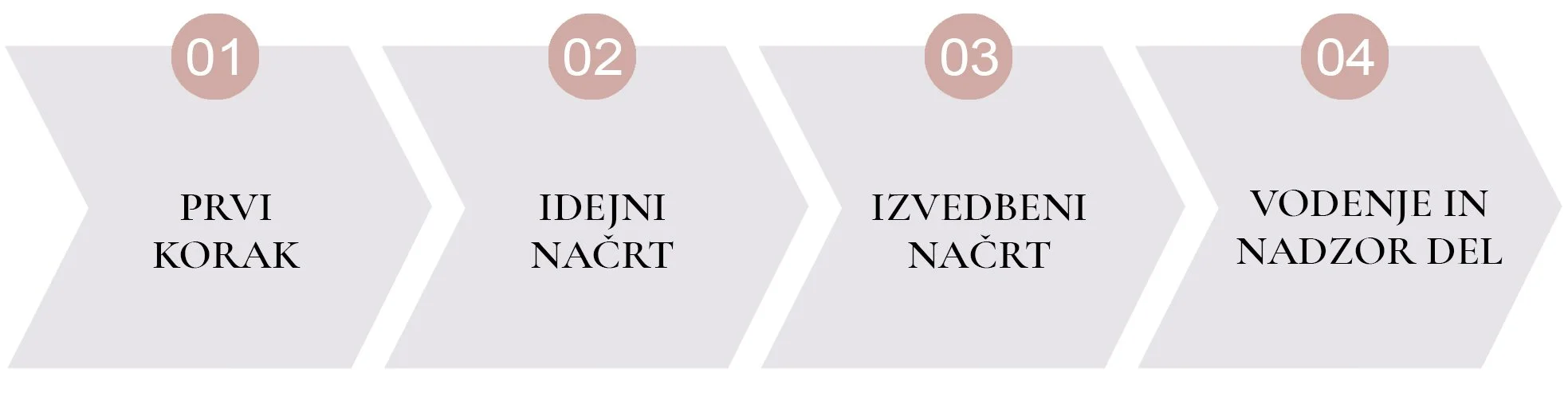 01

PRVI KORAK

02

IDEJNI NAČRT

03

IZVEDBENI NAČRT

04

VODENJE IN NADZOR DEL